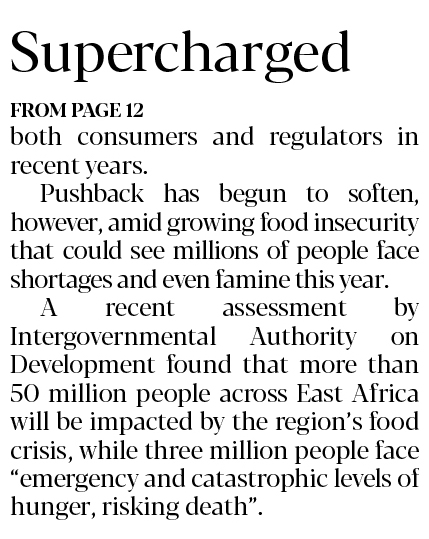 Supercharged

FROM PAGE 12

both consumers and regulators in recent years.

Pushback has begun to soften, however, amid growing food insecurity that could see millions of people face shortages and even famine this year.

A recent assessment by Intergovernmental Authority on Development found that more than 50 million people across East Africa will be impacted by the region's food crisis, while three million people face "emergency and catastrophic levels of hunger, risking death".